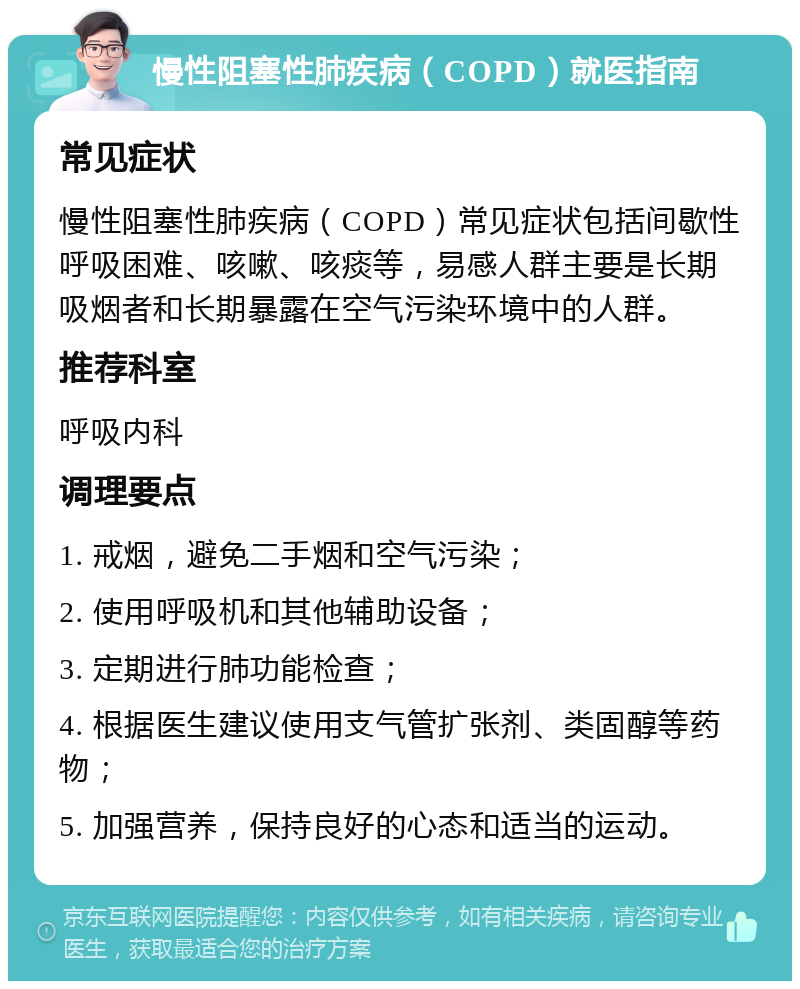 慢性阻塞性肺疾病（COPD）就医指南

常见症状

慢性阻塞性肺疾病（COPD）常见症状包括间歇性呼吸困难、咳嗽、咳痰等，易感人群主要是长期吸烟者和长期暴露在空气污染环境中的人群。

推荐科室

呼吸内科

调理要点

1. 戒烟，避免二手烟和空气污染；

2. 使用呼吸机和其他辅助设备；

3. 定期进行肺功能检查；

4. 根据医生建议使用支气管扩张剂、类固醇等药物；

5. 加强营养，保持良好的心态和适当的运动。

京东互联网医院提醒您：内容仅供参考，如有相关疾病，请咨询专业医生，获取最适合您的治疗方案